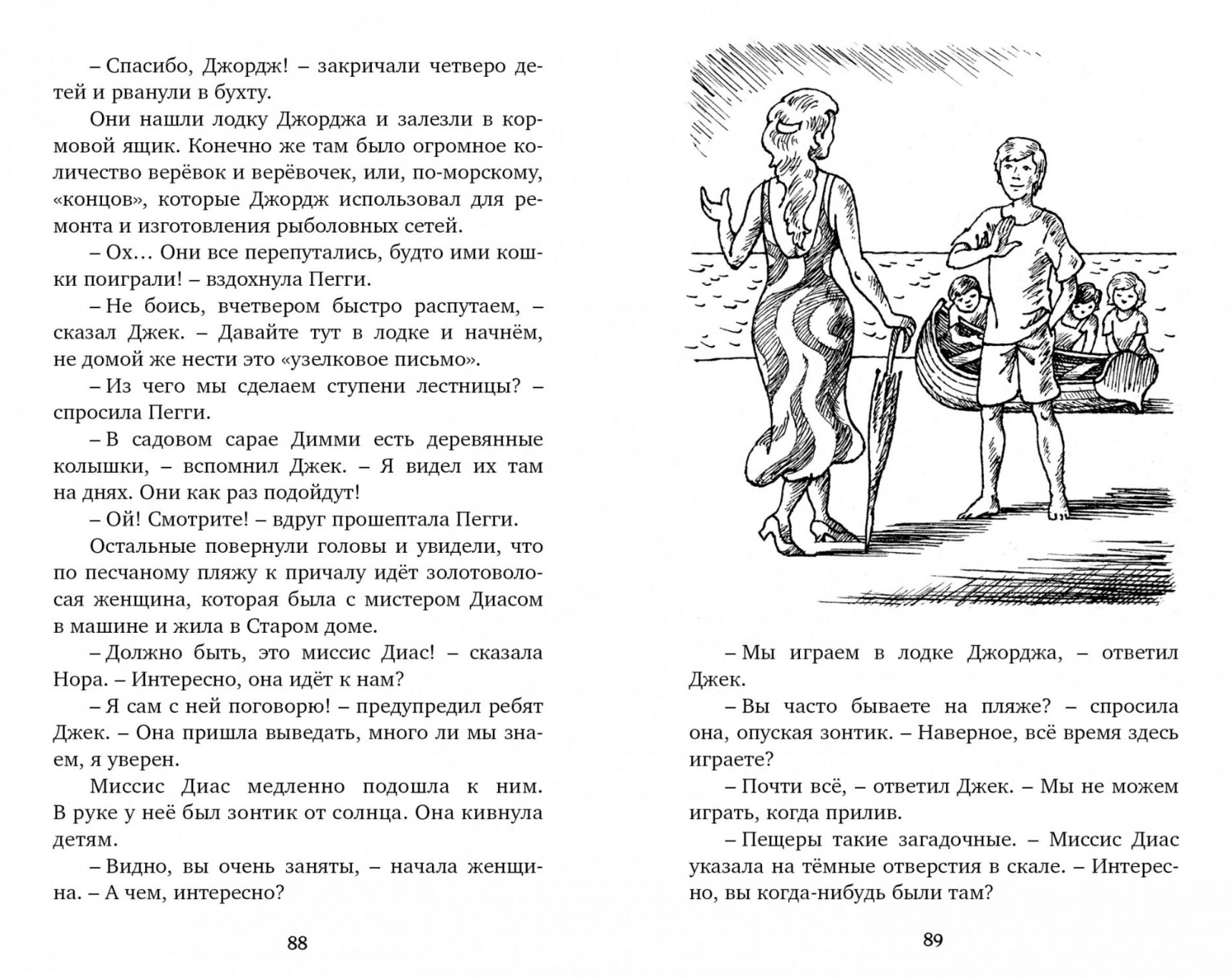 – Спасибо, Джордж! – закричали четверо детей и рванули в бухту.

Они нашли лодку Джорджа и залезли в кормовой ящик. Конечно же там было огромное количество верёвок и верёвочек, или, по-морскому, «концов», которые Джордж использовал для ремонта и изготовления рыболовных сетей.

– Ох… Они все перепутались, будто ими кошки поиграли! – вздохнула Пегги.

– Не боись, вчетвером быстро распутаем, – сказал Джек. – Давайте тут в лодке и начнём, не домой же нести это «узелковое письмо».

– Из чего мы сделаем ступени лестницы? – спросила Пегги.

– В садовом сарае Димми есть деревянные колышки, – вспомнил Джек. – Я видел их там на днях. Они как раз подойдут!

– Ой! Смотрите! – вдруг прошептала Пегги.

Остальные повернули головы и увидели, что по песчаному пляжу к причалу идёт золотоволосая женщина, которая была с мистером Диасом в машине и жила в Старом доме.

– Должно быть, это миссис Диас! – сказала Нора. – Интересно, она идёт к нам?

– Я сам с ней поговорю! – предупредил ребят Джек. – Она пришла выведать, много ли мы знаем, я уверен.

Миссис Диас медленно подошла к ним. В руке у неё был зонтик от солнца. Она кивнула детям.

– Видно, вы очень заняты, – начала женщина. – А чем, интересно?

88

– Мы играем в лодке Джорджа, – ответил Джек.

– Вы часто бываете на пляже? – спросила она, опуская зонтик. – Наверное, всё время здесь играете?

– Почти всё, – ответил Джек. – Мы не можем играть, когда прилив.

– Пещеры такие загадочные. – Миссис Диас указала на тёмные отверстия в скале. – Интересно, вы когда-нибудь были там?

89